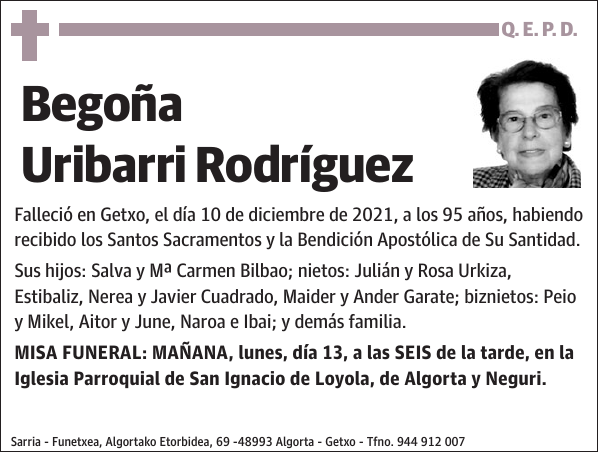 Q. E. P. D.

Begoña Uribarri Rodríguez

Falleció en Getxo, el día 10 de diciembre de 2021, a los 95 años, habiendo recibido los Santos Sacramentos y la Bendición Apostólica de Su Santidad.

Sus hijos: Salva y Mª Carmen Bilbao; nietos: Julián y Rosa Urkiza, Estibaliz, Nerea y Javier Cuadrado, Maider y Ander Garate; biznietos: Peio y Mikel, Aitor y June, Naroa e Ibai; y demás familia.

MISA FUNERAL: MAÑANA, lunes, día 13, a las SEIS de la tarde, en la Iglesia Parroquial de San Ignacio de Loyola, de Algorta y Neguri.

Sarria - Funetxea, Algortako Etorbidea, 69 -48993 Algorta - Getxo - Tfno. 944 912 007